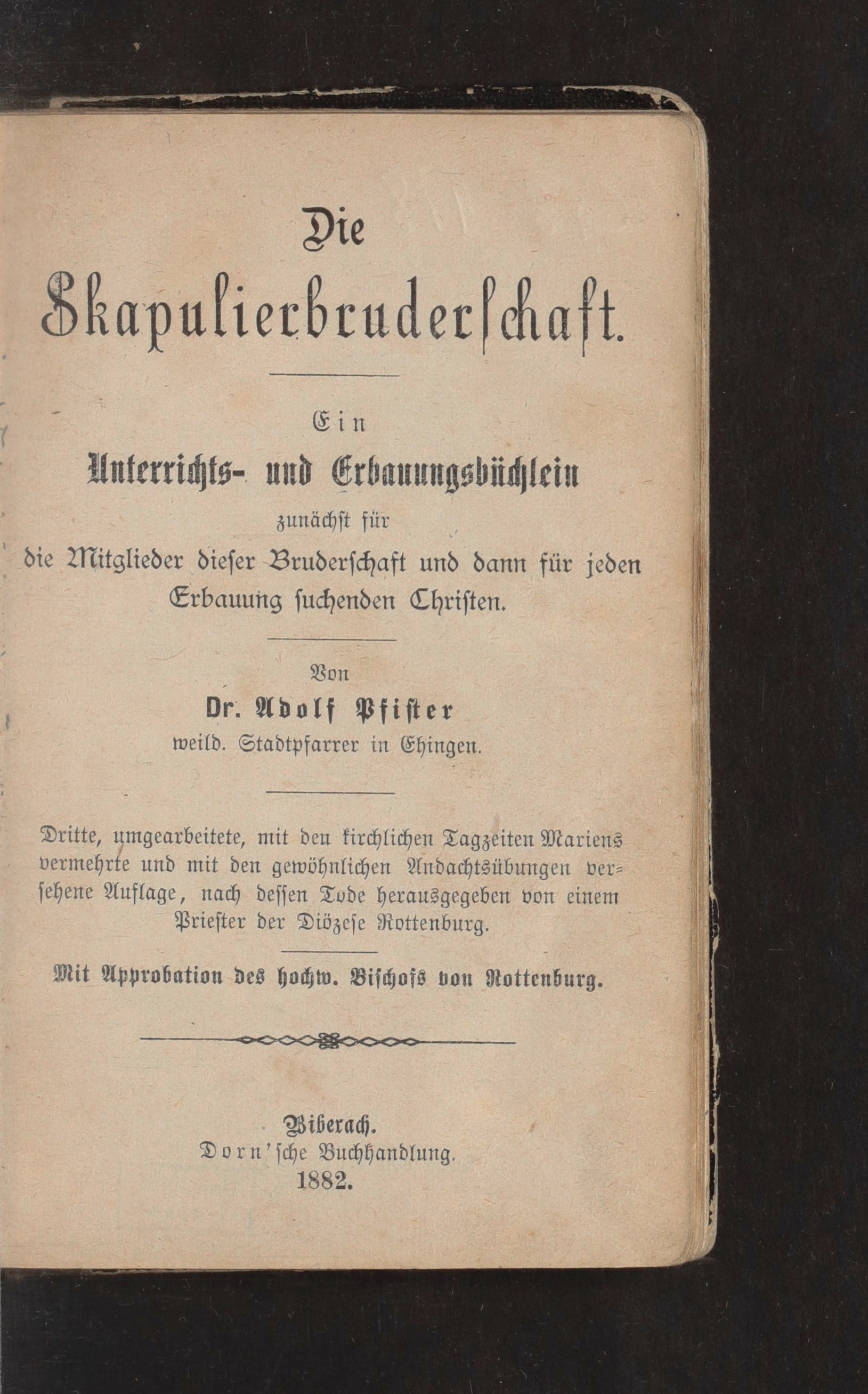 Die

Skapulierbruderschaft.

Ein

Unterrichts- und Erbauungsbüchlein

zunächst für

die Mitglieder dieser Bruderschaft und dann für jeden Erbauung suchenden Christen.

Von

Dr. Adolf Pfister

weild. Stadtpfarrer in Ehingen.

Dritte, umgearbeitete, mit den kirchlichen Tagzeiten Mariens vermehrte und mit den gewöhnlichen Andachtsübungen versehene Auflage, nach dessen Tode herausgegeben von einem Priester der Diözese Rottenburg.

Mit Approbation des hochw. Bischofs von Rottenburg.

Biberach.

Dorn'sche Buchhandlung.

1882.